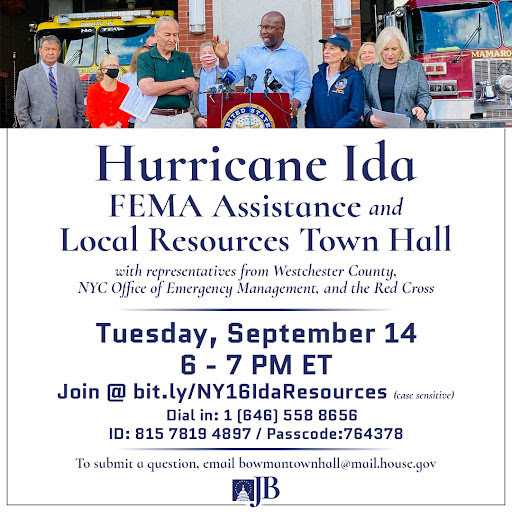 Hurricane Ida
FEMA Assistance and
Local Resources Town Hall

with representatives from Westchester County, NYC Office of Emergency Management, and the Red Cross

Tuesday, September 14
6 - 7 PM ET
Join @ bit.ly/NY16IdaResources (case sensitive)
Dial in: 1 (646) 558 8656
ID: 815 7819 4897 / Passcode:764378

To submit a question, email bowmantownhall@mail.house.gov

JB